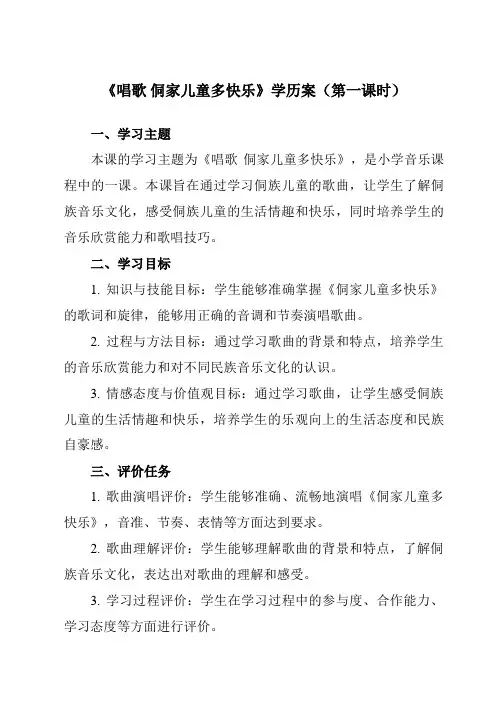 《唱歌 侗家儿童多快乐》学历案（第一课时）

一、学习主题

本课的学习主题为《唱歌 侗家儿童多快乐》，是小学音乐课程中的一课。本课旨在通过学习侗族儿童的歌曲，让学生了解侗族音乐文化，感受侗族儿童的生活情趣和快乐，同时培养学生的音乐欣赏能力和歌唱技巧。

二、学习目标

1. 知识与技能目标：学生能够准确掌握《侗家儿童多快乐》的歌词和旋律，能够用正确的音调和节奏演唱歌曲。

2. 过程与方法目标：通过学习歌曲的背景和特点，培养学生的音乐欣赏能力和对不同民族音乐文化的认识。

3. 情感态度与价值观目标：通过学习歌曲，让学生感受侗族儿童的生活情趣和快乐，培养学生的乐观向上的生活态度和民族自豪感。

三、评价任务

1. 歌曲演唱评价：学生能够准确、流畅地演唱《侗家儿童多快乐》，音准、节奏、表情等方面达到要求。

2. 歌曲理解评价：学生能够理解歌曲的背景和特点，了解侗族音乐文化，表达出对歌曲的理解和感受。

3. 学习过程评价：学生在学习过程中的参与度、合作能力、学习态度等方面进行评价。